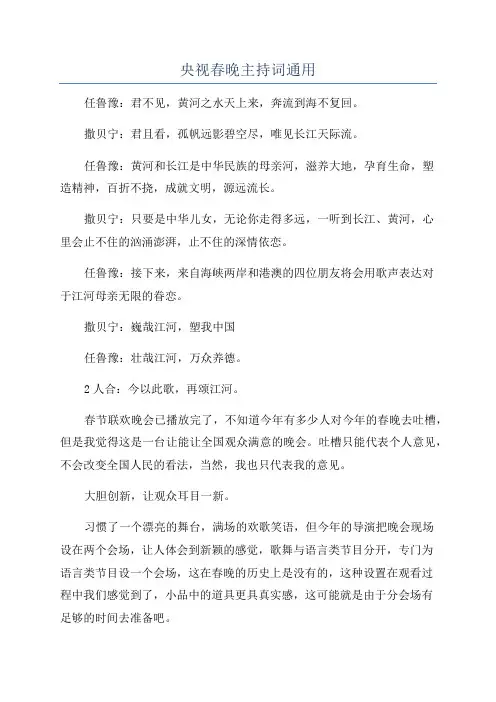 央视春晚主持词通用

任鲁豫：君不见，黄河之水天上来，奔流到海不复回。

撒贝宁：君且看，孤帆远影碧空尽，唯见长江天际流。

任鲁豫：黄河和长江是中华民族的母亲河，滋养大地，孕育生命，塑造精神，百折不挠，成就文明，源远流长。

撒贝宁：只要是中华儿女，无论你走得多远，一听到长江、黄河，心里会止不住的汹涌澎湃，止不住的深情依恋。

任鲁豫：接下来，来自海峡两岸和港澳的四位朋友将会用歌声表达对于江河母亲无限的眷恋。

撒贝宁：巍哉江河，塑我中国

任鲁豫：壮哉江河，万众养德。

2人合：今以此歌，再颂江河。

春节联欢晚会已播放完了，不知道今年有多少人对今年的春晚去吐槽，但是我觉得这是一台让能让全国观众满意的晚会。吐槽只能代表个人意见，不会改变全国人民的看法，当然，我也只代表我的意见。

大胆创新，让观众耳目一新。

习惯了一个漂亮的舞台，满场的欢歌笑语，但今年的导演把晚会现场设在两个会场，让人体会到新颖的感觉，歌舞与语言类节目分开，专门为语言类节目设一个会场，这在春晚的历史上是没有的，这种设置在观看过程中我们感觉到了，小品中的道具更具真实感，这可能就是由于分会场有足够的时间去准备吧。